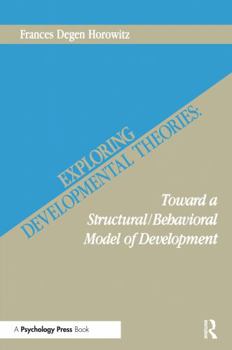 Frances Degen Horowitz

EXPLORING DEVELOPMENTAL THEORIES:

Toward a Structural/Behavioral Model of Development

A Psychology Press Book

R